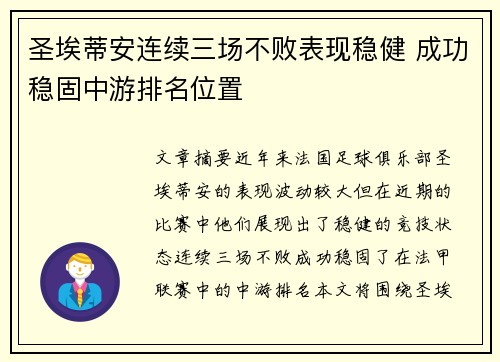 圣埃蒂安连续三场不败表现稳健 成功稳固中游排名位置

文章摘要近年来法国足球俱乐部圣埃蒂安的表现波动较大但在近期的比赛中他们展现出了稳健的竞技状态连续三场不败成功稳固了在法甲联赛中的中游排名本文将围绕圣埃